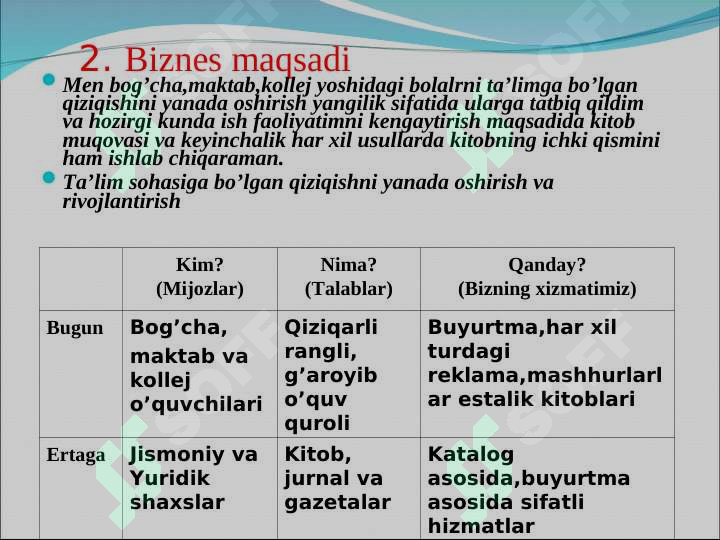 2. Biznes maqsadi

Men bog’cha,maktab,kollej yoshidagi bolalrni ta’limga bo’lgan qiziqishini yanada oshirish yangilik sifatida ularga tatbiq qildim va hozirgi kunda ish faoliyatimni kengaytirish maqsadida kitob muqovasi va keyinchalik har xil usullarda kitobning ichki qismini ham ishlab chiqaraman.

Ta’lim sohasiga bo’lgan qiziqishni yanada oshirish va rivojlantirish

| | Kim? (Mijozlar) | Nima? (Talablar) | Qanday? (Bizning xizmatimiz) |
|---|---|---|---|
| Bugun | Bog’cha, maktab va kollej o’quvchilari | Qiziqarli rangli, g’aroyib o’quv quroli | Buyurtma,har xil turdagi reklama,mashhurlarlar estalik kitoblari |
| Ertaga | Jismoniy va Yuridik shaxslar | Kitob, jurnal va gazetalar | Katalog asosida,buyurtma asosida sifatli hizmatlar |